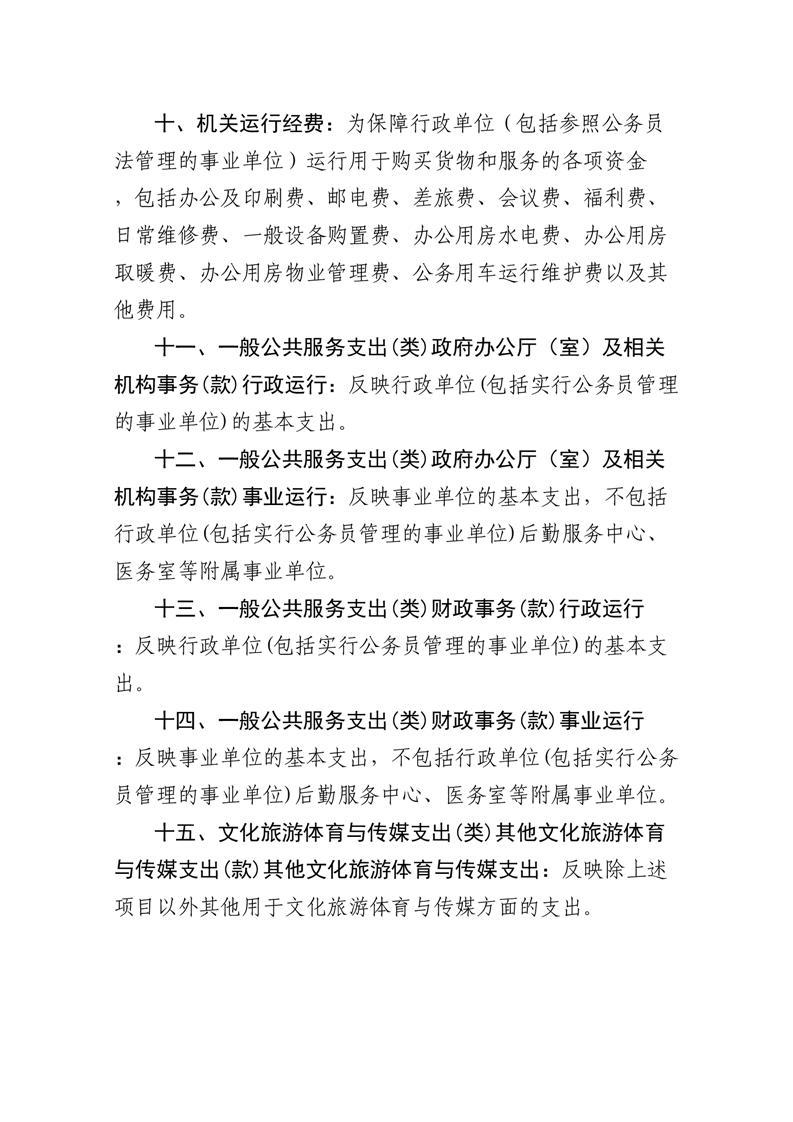 十、机关运行经费：为保障行政单位（包括参照公务员法管理的事业单位）运行用于购买货物和服务的各项资金，包括办公及印刷费、邮电费、差旅费、会议费、福利费、日常维修费、一般设备购置费、办公用房水电费、办公用房取暖费、办公用房物业管理费、公务用车运行维护费以及其他费用。

十一、一般公共服务支出(类)政府办公厅（室）及相关机构事务(款)行政运行：反映行政单位(包括实行公务员管理的事业单位)的基本支出。

十二、一般公共服务支出(类)政府办公厅（室）及相关机构事务(款)事业运行：反映事业单位的基本支出，不包括行政单位(包括实行公务员管理的事业单位)后勤服务中心、医务室等附属事业单位。

十三、一般公共服务支出(类)财政事务(款)行政运行：反映行政单位(包括实行公务员管理的事业单位)的基本支出。

十四、一般公共服务支出(类)财政事务(款)事业运行：反映事业单位的基本支出，不包括行政单位(包括实行公务员管理的事业单位)后勤服务中心、医务室等附属事业单位。

十五、文化旅游体育与传媒支出(类)其他文化旅游体育与传媒支出(款)其他文化旅游体育与传媒支出：反映除上述项目以外其他用于文化旅游体育与传媒方面的支出。